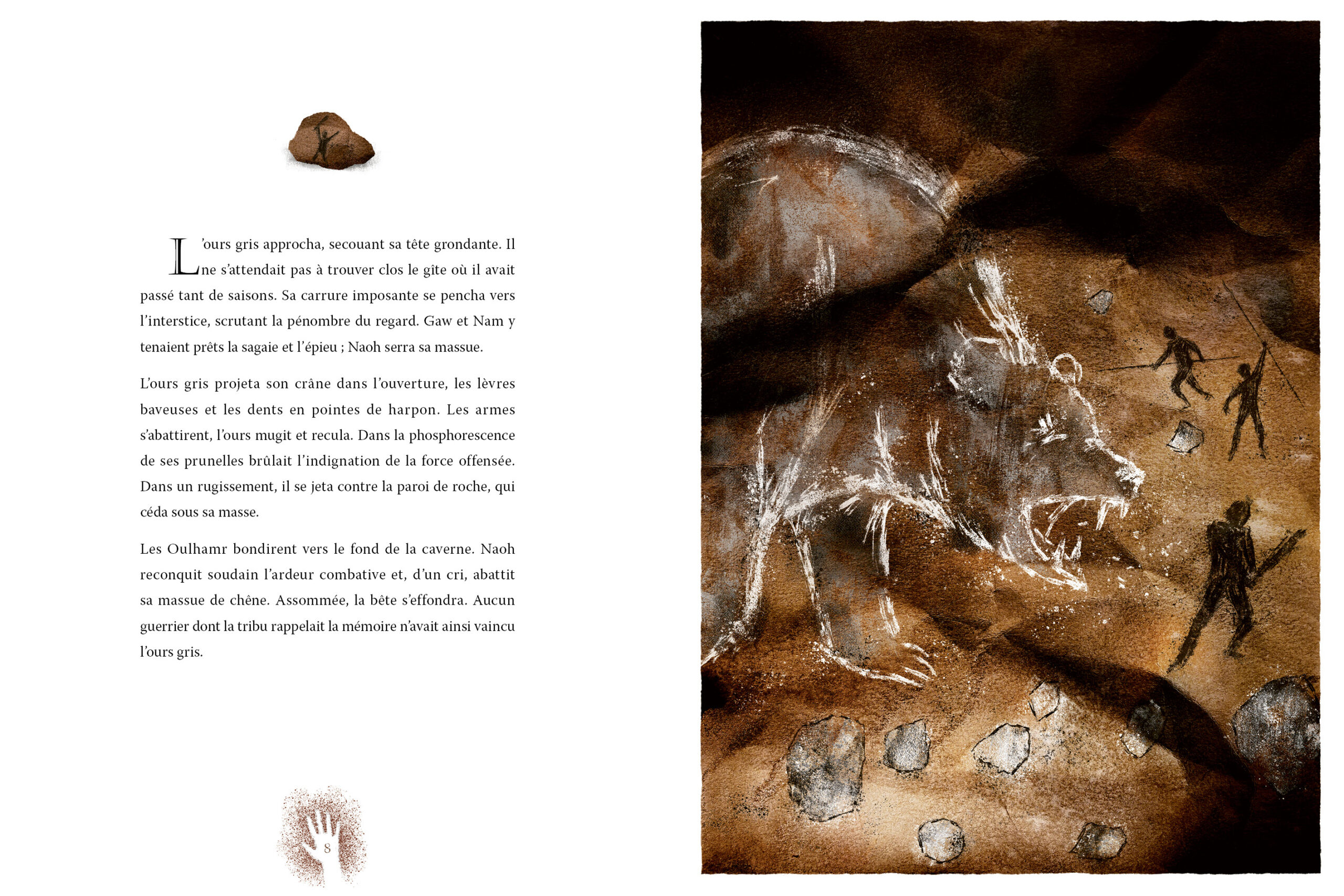 L'ours gris approcha, secouant sa tête grondante. Il ne s'attendait pas à trouver clos le gîte où il avait passé tant de saisons. Sa carrure imposante se pencha vers l'interstice, scrutant la pénombre du regard. Gaw et Nam y tenaient prêts la sagaie et l'épieu ; Naoh serra sa massue.

L'ours gris projeta son crâne dans l'ouverture, les lèvres baveuses et les dents en pointes de harpon. Les armes s'abattirent, l'ours mugit et recula. Dans la phosphorescence de ses prunelles brûlait l'indignation de la force offensée. Dans un rugissement, il se jeta contre la paroi de roche, qui céda sous sa masse.

Les Oulhamr bondirent vers le fond de la caverne. Naoh reconquit soudain l'ardeur combative et, d'un cri, abattit sa massue de chêne. Assommée, la bête s'effondra. Aucun guerrier dont la tribu rappelait la mémoire n'avait ainsi vaincu l'ours gris.

8